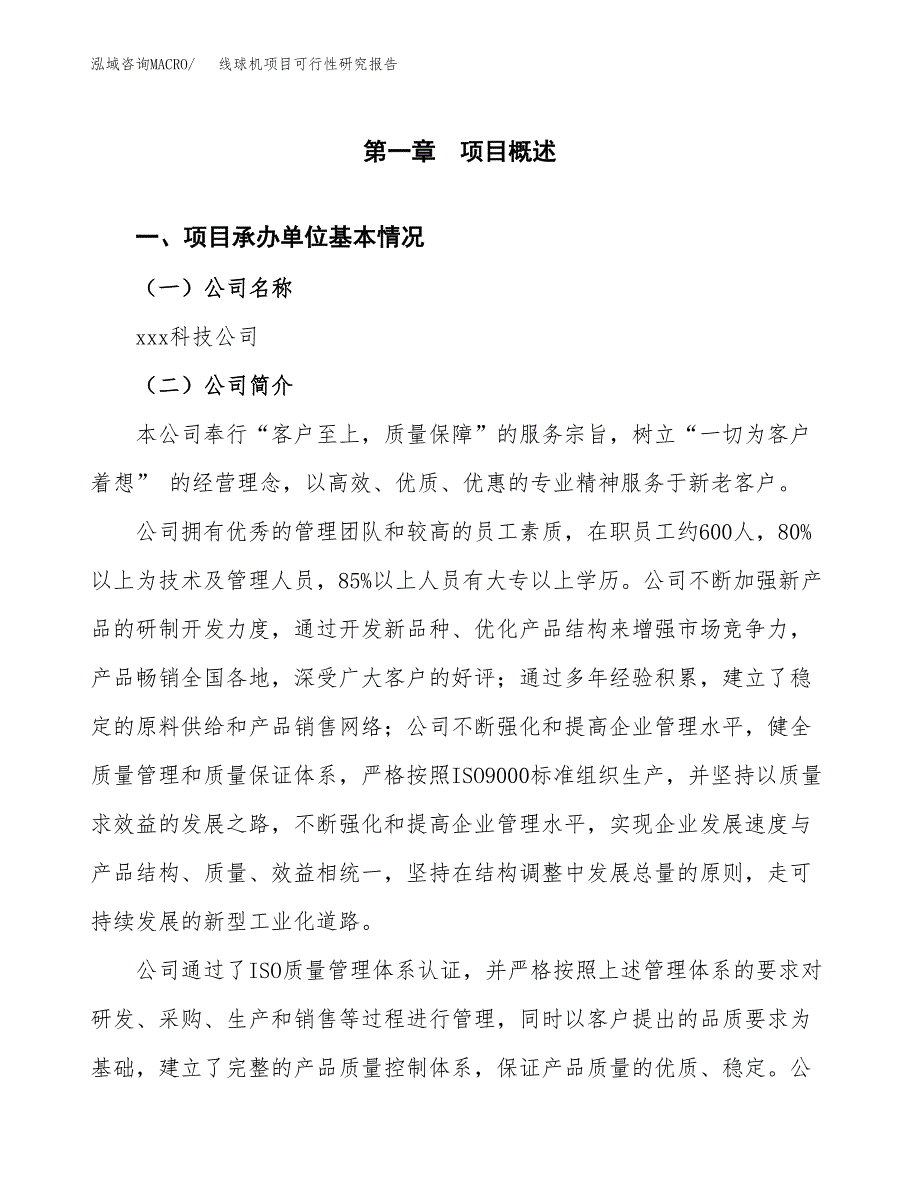 泓域咨询MACRO/　　线球机项目可行性研究报告

第一章　项目概述

一、项目承办单位基本情况

（一）公司名称

xxx科技公司

（二）公司简介

本公司奉行“客户至上，质量保障”的服务宗旨，树立“一切为客户着想” 的经营理念，以高效、优质、优惠的专业精神服务于新老客户。

公司拥有优秀的管理团队和较高的员工素质，在职员工约600人，80%以上为技术及管理人员，85%以上人员有大专以上学历。公司不断加强新产品的研制开发力度，通过开发新品种、优化产品结构来增强市场竞争力，产品畅销全国各地，深受广大客户的好评；通过多年经验积累，建立了稳定的原料供给和产品销售网络；公司不断强化和提高企业管理水平，健全质量管理和质量保证体系，严格按照ISO9000标准组织生产，并坚持以质量求效益的发展之路，不断强化和提高企业管理水平，实现企业发展速度与产品结构、质量、效益相统一，坚持在结构调整中发展总量的原则，走可持续发展的新型工业化道路。

公司通过了ISO质量管理体系认证，并严格按照上述管理体系的要求对研发、采购、生产和销售等过程进行管理，同时以客户提出的品质要求为基础，建立了完整的产品质量控制体系，保证产品质量的优质、稳定。公